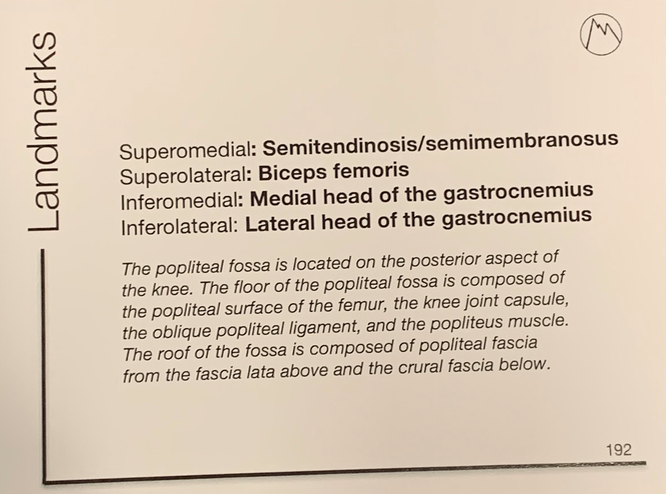 Landmarks

Superomedial: Semitendinosis/semimembranosus
Superolateral: Biceps femoris
Inferomedial: Medial head of the gastrocnemius
Inferolateral: Lateral head of the gastrocnemius

The popliteal fossa is located on the posterior aspect of the knee. The floor of the popliteal fossa is composed of the popliteal surface of the femur, the knee joint capsule, the oblique popliteal ligament, and the popliteus muscle. The roof of the fossa is composed of popliteal fascia from the fascia lata above and the crural fascia below.

192